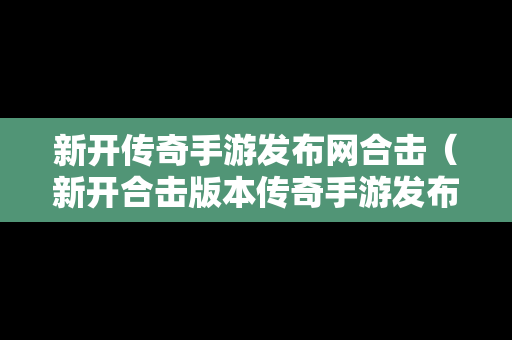 新开传奇手游发布网合击（新开合击版本传奇手游发布